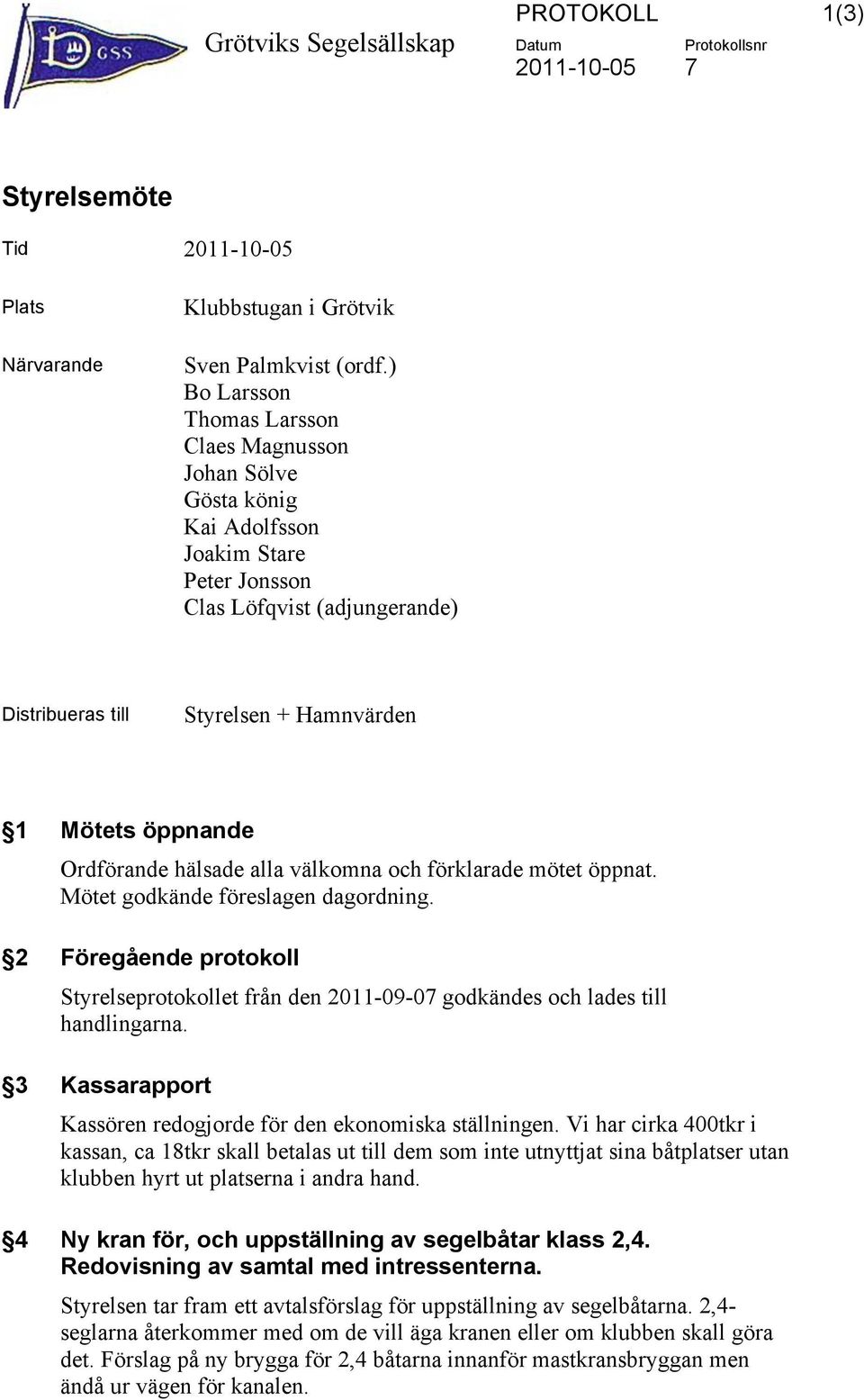 GSS

Grötviks Segelsällskap

PROTOKOLL 1(3)

Datum
2011-10-05

Protokollsnr
7

Styrelsemöte

Tid 2011-10-05

Plats Klubbstugan i Grötvik

Närvarande Sven Palmkvist (ordf.)
Bo Larsson
Thomas Larsson
Claes Magnusson
Johan Sölve
Gösta könig
Kai Adolfsson
Joakim Stare
Peter Jonsson
Clas Löfqvist (adjungerande)

Distribueras till Styrelsen + Hamnvärden

§1 Mötets öppnande

Ordförande hälsade alla välkomna och förklarade mötet öppnat. Mötet godkände föreslagen dagordning.

§2 Föregående protokoll

Styrelseprotokollet från den 2011-09-07 godkändes och lades till handlingarna.

§3 Kassarapport

Kassören redogjorde för den ekonomiska ställningen. Vi har cirka 400tkr i kassan, ca 18tkr skall betalas ut till dem som inte utnyttjat sina båtplatser utan klubben hyrt ut platserna i andra hand.

§4 Ny kran för, och uppställning av segelbåtar klass 2,4. Redovisning av samtal med intressenterna.

Styrelsen tar fram ett avtalsförslag för uppställning av segelbåtarna. 2,4-seglarna återkommer med om de vill äga kranen eller om klubben skall göra det. Förslag på ny brygga för 2,4 båtarna innanför mastkransbryggan men ändå ur vägen för kanalen.